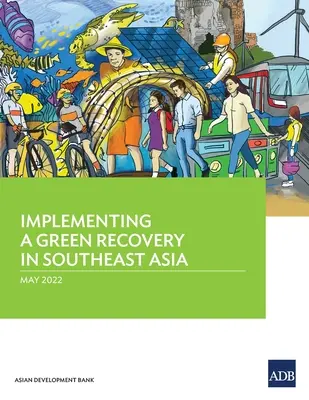 IMPLEMENTING A GREEN RECOVERY IN SOUTHEAST ASIA

MAY 2022

ASIAN DEVELOPMENT BANK

ADB